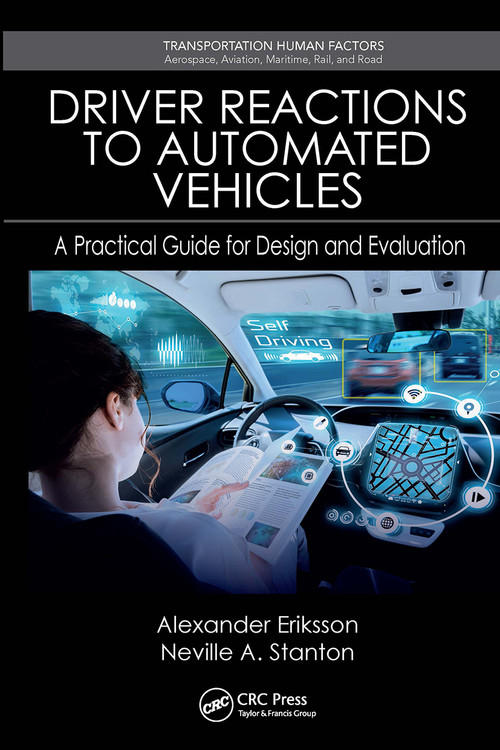 TRANSPORTATION HUMAN FACTORS
Aerospace, Aviation, Maritime, Rail, and Road

DRIVER REACTIONS TO AUTOMATED VEHICLES

A Practical Guide for Design and Evaluation

Self Driving

Alexander Eriksson
Neville A. Stanton

CRC
CRC Press
Taylor & Francis Group